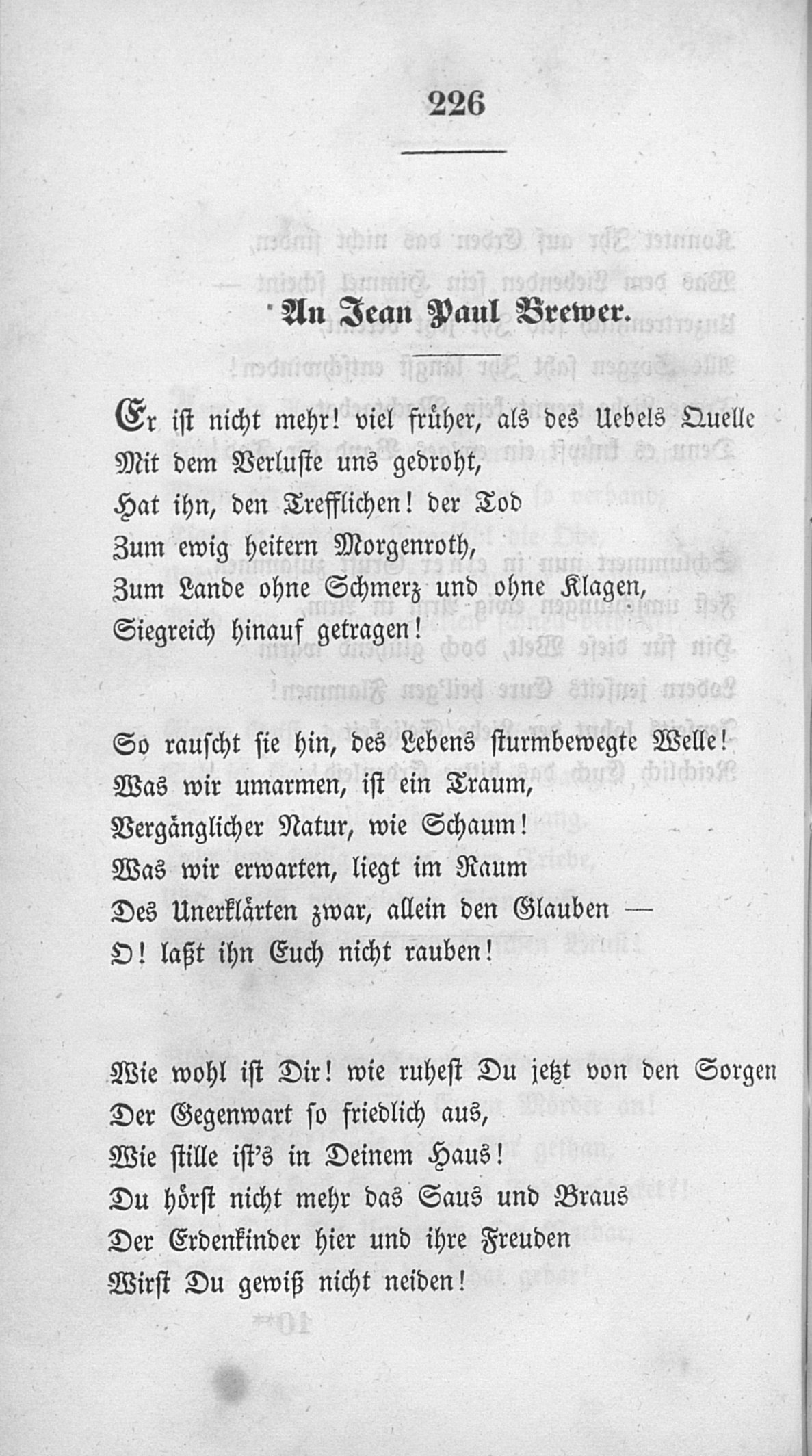 226

An Jean Paul Brewer.

Er ist nicht mehr! viel früher, als des Uebels Quelle
Mit dem Verluste uns gedroht,
Hat ihn, den Trefflichen! der Tod
Zum ewig heitern Morgenroth,
Zum Lande ohne Schmerz und ohne Klagen,
Siegreich hinauf getragen!

So rauscht sie hin, des Lebens sturmbewegte Welle!
Was wir umarmen, ist ein Traum,
Vergänglicher Natur, wie Schaum!
Was wir erwarten, liegt im Raum
Des Unerklärten zwar, allein den Glauben —
O! laßt ihn Euch nicht rauben!

Wie wohl ist Dir! wie ruhest Du jetzt von den Sorgen
Der Gegenwart so friedlich aus,
Wie stille ist's in Deinem Haus!
Du hörst nicht mehr das Saus und Braus
Der Erdenkinder hier und ihre Freuden
Wirst Du gewiß nicht neiden!